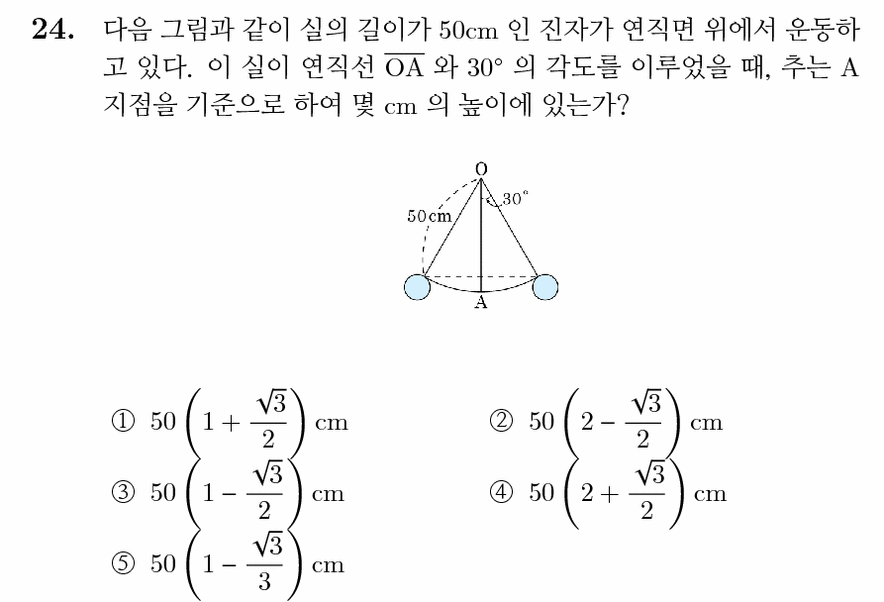 24. 다음 그림과 같이 실의 길이가 50cm 인 진자가 연직면 위에서 운동하고 있다. 이 실이 연직선 $\overline{OA}$ 와 30° 의 각도를 이루었을 때, 추는 A 지점을 기준으로 하여 몇 cm 의 높이에 있는가?

O
30°
50cm
A

① $50\left(1+\frac{\sqrt{3}}{2}\right)$ cm ② $50\left(2-\frac{\sqrt{3}}{2}\right)$ cm

③ $50\left(1-\frac{\sqrt{3}}{2}\right)$ cm ④ $50\left(2+\frac{\sqrt{3}}{2}\right)$ cm

⑤ $50\left(1-\frac{\sqrt{3}}{3}\right)$ cm